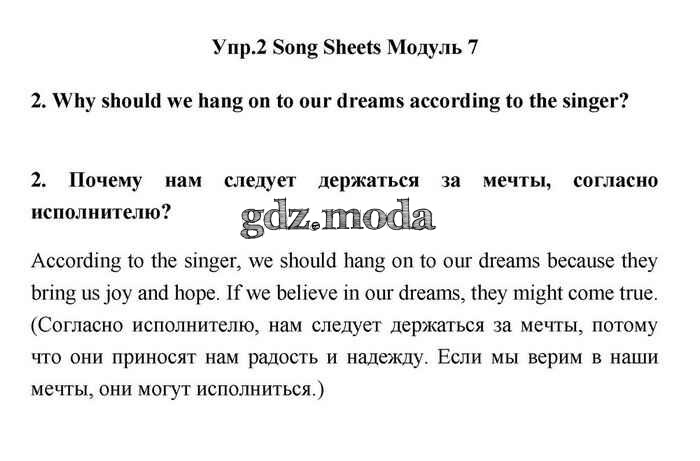 Упр.2 Song Sheets Модуль 7

2. Why should we hang on to our dreams according to the singer?

2. Почему нам следует держаться за мечты, согласно исполнителю?

gdz.moda

According to the singer, we should hang on to our dreams because they bring us joy and hope. If we believe in our dreams, they might come true. (Согласно исполнителю, нам следует держаться за мечты, потому что они приносят нам радость и надежду. Если мы верим в наши мечты, они могут исполниться.)